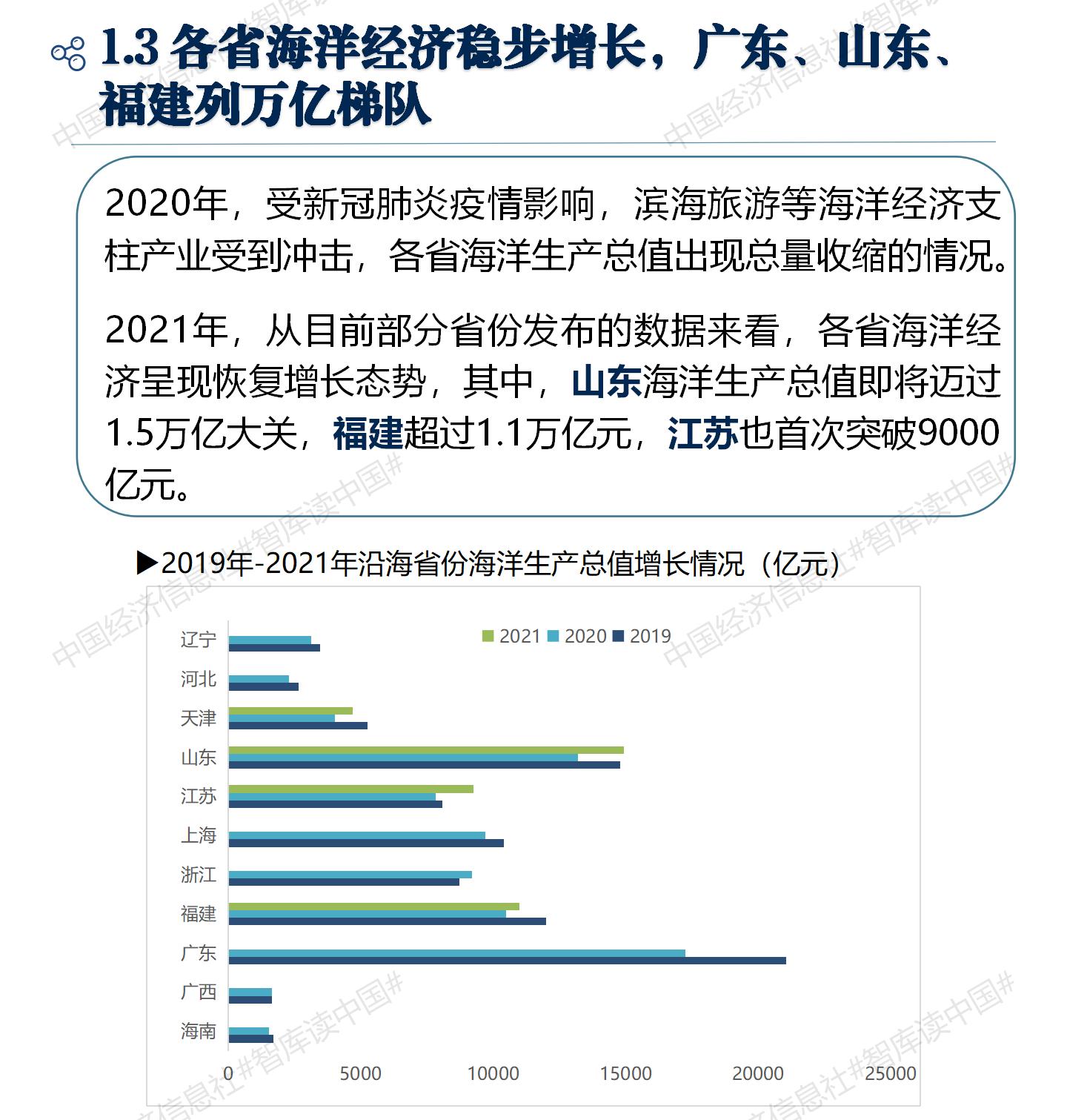 1.3 各省海洋经济稳步增长，广东、山东、福建列万亿梯队

2020年，受新冠肺炎疫情影响，滨海旅游等海洋经济支柱产业受到冲击，各省海洋生产总值出现总量收缩的情况。

2021年，从目前部分省份发布的数据来看，各省海洋经济呈现恢复增长态势，其中，山东海洋生产总值即将迈过1.5万亿大关，福建超过1.1万亿元，江苏也首次突破9000亿元。

▶2019年-2021年沿海省份海洋生产总值增长情况（亿元）

2021 2020 2019

辽宁
河北
天津
山东
江苏
上海
浙江
福建
广东
广西
海南

0 5000 10000 15000 20000 25000

中国经济信息社#智库读中国#